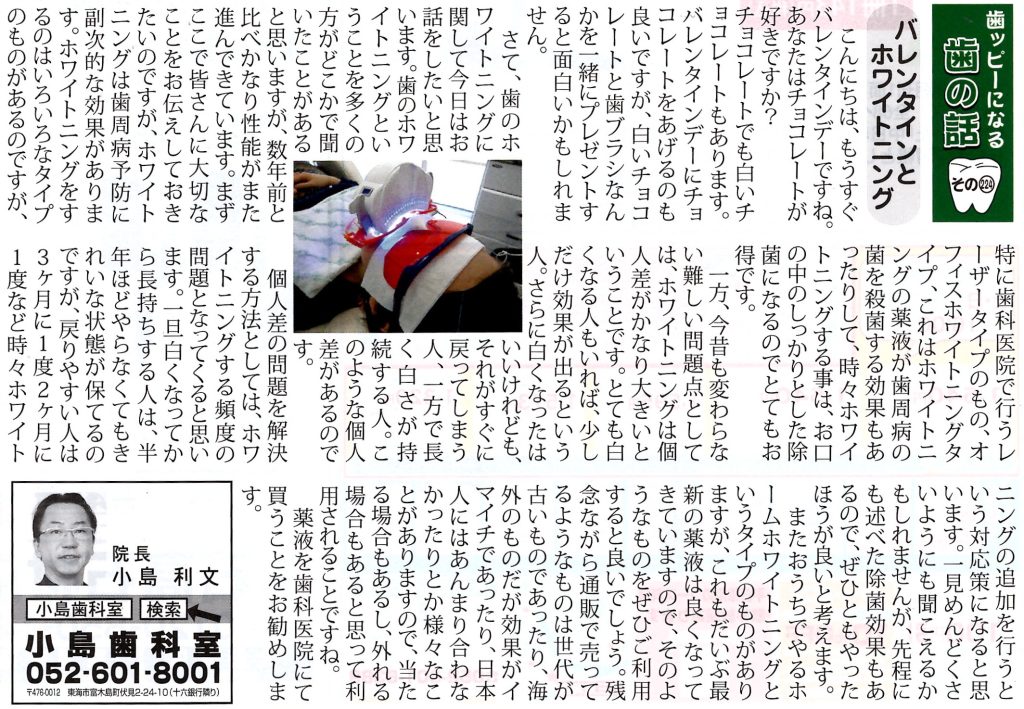 歯ッピーになる
歯の話
その224

バレンタインとホワイトニング

こんにちは、もうすぐバレンタインデーですね。あなたはチョコレートが好きですか?チョコレートでも白いチョコレートもあります。バレンタインデーにチョコレートをあげるのも良いですが、白いチョコレートと歯ブラシなんかを一緒にプレゼントすると面白いかもしれません。

さて、歯のホワイトニングに関して今日はお話をしたいと思います。歯のホワイトニングということを多くの方がどこかで聞いたことがあると思いますが、数年前と比べかなり性能がまた進んできています。まずここで皆さんに大切なことをお伝えしておきたいのですが、ホワイトニングは歯周病予防に副次的な効果があります。ホワイトニングをするのはいろいろなタイプのものがあるのですが、特に歯科医院で行うレーザータイプのもの、オフィスホワイトニングタイプ、これはホワイトニングの薬液が歯周病の菌を殺菌する効果もあったりして、時々ホワイトニングする事は、お口の中のしっかりとした除菌になるのでとてもお得です。

一方、今昔も変わらない難しい問題点としては、ホワイトニングは個人差がかなり大きいということです。とても白くなる人もいれば、少しだけ効果が出るという人。さらに白くなったはいいけれども、それがすぐに戻ってしまう人、一方で長く白さが持続する人。このような個人差があるのです。

個人差の問題を解決する方法としては、ホワイトニングする頻度の問題となってくると思います。一旦白くなってから長持ちする人は、半年ほどやらなくてもきれいな状態が保てるのですが、戻りやすい人は3ヶ月に1度2ヶ月に1度など時々ホワイトニングの追加を行うという対応策になると思います。一見めんどくさいようにも聞こえるかもしれませんが、先程にも述べた除菌効果もあるので、ぜひともやったほうが良いと考えます。

またおうちでやるホームホワイトニングというタイプのものがありますが、これもだいぶ最新の薬液は良くなってきていますので、そのようなものをぜひご利用すると良いでしょう。残念ながら通販で売ってるようなものは世代が古いものであったり、海外のものだが効果がイマイチであったり、日本人にはあんまり合わなかったりとか様々なことがありますので、当たる場合もあるし、外れる場合もあると思って利用されることですね。

薬液を歯科医院にて買うことをお勧めします。

院長
小島 利文

小島歯科室 検索

小島歯科室
052-601-8001
〒476-0012 東海市富木島町伏見2-24-10(十六銀行隣り)